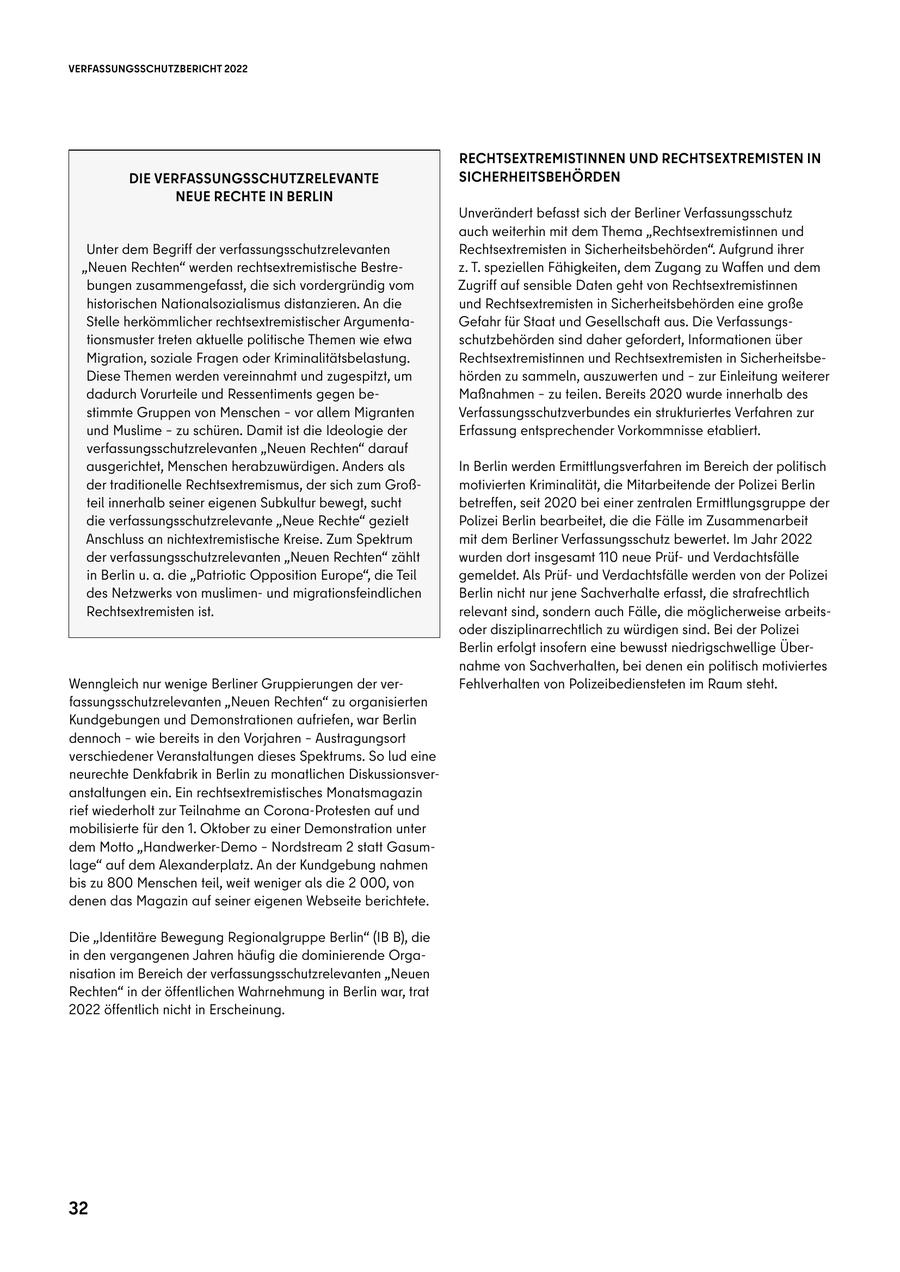 VERFASSUNGSSCHUTZBERICHT 2022

DIE VERFASSUNGSSCHUTZRELEVANTE NEUE RECHTE IN BERLIN

Unter dem Begriff der verfassungsschutzrelevanten „Neuen Rechten“ werden rechtsextremistische Bestrebungen zusammengefasst, die sich vordergründig vom historischen Nationalsozialismus distanzieren. An die Stelle herkömmlicher rechtsextremistischer Argumentationsmuster treten aktuelle politische Themen wie etwa Migration, soziale Fragen oder Kriminalitätsbelastung. Diese Themen werden vereinnahmt und zugespitzt, um dadurch Vorurteile und Ressentiments gegen bestimmte Gruppen von Menschen – vor allem Migranten und Muslime – zu schüren. Damit ist die Ideologie der verfassungsschutzrelevanten „Neuen Rechten“ darauf ausgerichtet, Menschen herabzuwürdigen. Anders als der traditionelle Rechtsextremismus, der sich zum Großteil innerhalb seiner eigenen Subkultur bewegt, sucht die verfassungsschutzrelevante „Neue Rechte“ gezielt Anschluss an nichtextremistische Kreise. Zum Spektrum der verfassungsschutzrelevanten „Neuen Rechten“ zählt in Berlin u. a. die „Patriotic Opposition Europe“, die Teil des Netzwerks von muslimen- und migrationsfeindlichen Rechtsextremisten ist.

Wenngleich nur wenige Berliner Gruppierungen der verfassungsschutzrelevanten „Neuen Rechten“ zu organisierten Kundgebungen und Demonstrationen aufriefen, war Berlin dennoch – wie bereits in den Vorjahren – Austragungsort verschiedener Veranstaltungen dieses Spektrums. So lud eine neurechte Denkfabrik in Berlin zu monatlichen Diskussionsveranstaltungen ein. Ein rechtsextremistisches Monatsmagazin rief wiederholt zur Teilnahme an Corona-Protesten auf und mobilisierte für den 1. Oktober zu einer Demonstration unter dem Motto „Handwerker-Demo – Nordstream 2 statt Gasumlage“ auf dem Alexanderplatz. An der Kundgebung nahmen bis zu 800 Menschen teil, weit weniger als die 2 000, von denen das Magazin auf seiner eigenen Webseite berichtete.

Die „Identitäre Bewegung Regionalgruppe Berlin“ (IB B), die in den vergangenen Jahren häufig die dominierende Organisation im Bereich der verfassungsschutzrelevanten „Neuen Rechten“ in der öffentlichen Wahrnehmung in Berlin war, trat 2022 öffentlich nicht in Erscheinung.

RECHTSEXTREMISTINNEN UND RECHTSEXTREMISTEN IN SICHERHEITSBEHÖRDEN

Unverändert befasst sich der Berliner Verfassungsschutz auch weiterhin mit dem Thema „Rechtsextremistinnen und Rechtsextremisten in Sicherheitsbehörden“. Aufgrund ihrer z. T. speziellen Fähigkeiten, dem Zugang zu Waffen und dem Zugriff auf sensible Daten geht von Rechtsextremistinnen und Rechtsextremisten in Sicherheitsbehörden eine große Gefahr für Staat und Gesellschaft aus. Die Verfassungsschutzbehörden sind daher gefordert, Informationen über Rechtsextremistinnen und Rechtsextremisten in Sicherheitsbehörden zu sammeln, auszuwerten und – zur Einleitung weiterer Maßnahmen – zu teilen. Bereits 2020 wurde innerhalb des Verfassungsschutzverbundes ein strukturiertes Verfahren zur Erfassung entsprechender Vorkommnisse etabliert.

In Berlin werden Ermittlungsverfahren im Bereich der politisch motivierten Kriminalität, die Mitarbeitende der Polizei Berlin betreffen, seit 2020 bei einer zentralen Ermittlungsgruppe der Polizei Berlin bearbeitet, die die Fälle im Zusammenarbeit mit dem Berliner Verfassungsschutz bewertet. Im Jahr 2022 wurden dort insgesamt 110 neue Prüf- und Verdachtsfälle gemeldet. Als Prüf- und Verdachtsfälle werden von der Polizei Berlin nicht nur jene Sachverhalte erfasst, die strafrechtlich relevant sind, sondern auch Fälle, die möglicherweise arbeits- oder disziplinarrechtlich zu würdigen sind. Bei der Polizei Berlin erfolgt insofern eine bewusst niedrigschwellige Übernahme von Sachverhalten, bei denen ein politisch motiviertes Fehlverhalten von Polizeibediensteten im Raum steht.

32